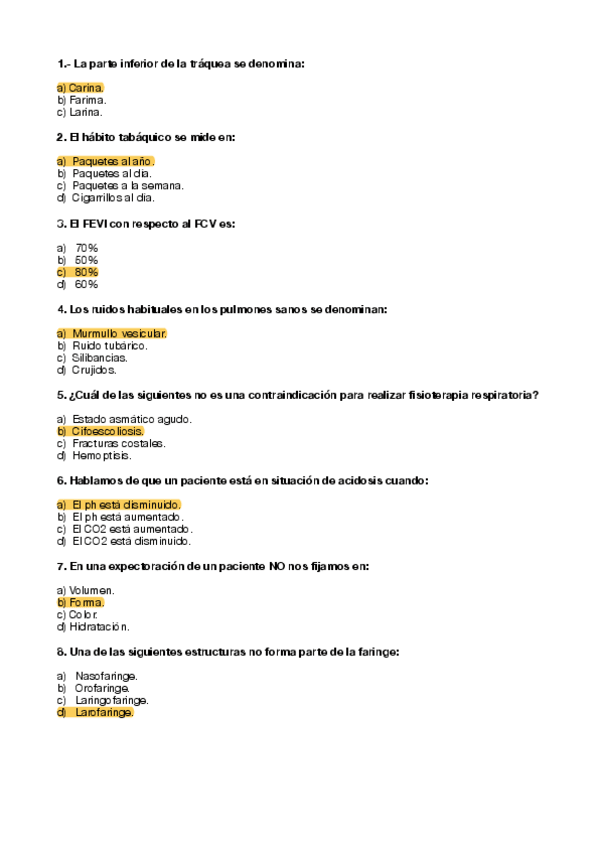 1.- La parte inferior de la tráquea se denomina:

a) Carina.
b) Farima.
c) Larina.

2. El hábito tabáquico se mide en:

a) Paquetes al año.
b) Paquetes al día.
c) Paquetes a la semana.
d) Cigarrillos al día.

3. El FEVI con respecto al FCV es:

a) 70%
b) 50%
c) 80%
d) 60%

4. Los ruidos habituales en los pulmones sanos se denominan:

a) Murmullo vesicular.
b) Ruido tubárico.
c) Silibancias.
d) Crujidos.

5. ¿Cuál de las siguientes no es una contraindicación para realizar fisioterapia respiratoria?

a) Estado asmático agudo.
b) Cifoescoliosis.
c) Fracturas costales.
d) Hemoptisis.

6. Hablamos de que un paciente está en situación de acidosis cuando:

a) El ph está disminuido.
b) El ph está aumentado.
c) El CO2 está aumentado.
d) El CO2 está disminuido.

7. En una expectoración de un paciente NO nos fijamos en:

a) Volumen.
b) Forma.
c) Color.
d) Hidratación.

8. Una de las siguientes estructuras no forma parte de la faringe:

a) Nasofaringe.
b) Orofaringe.
c) Laringofaringe.
d) Larofaringe.